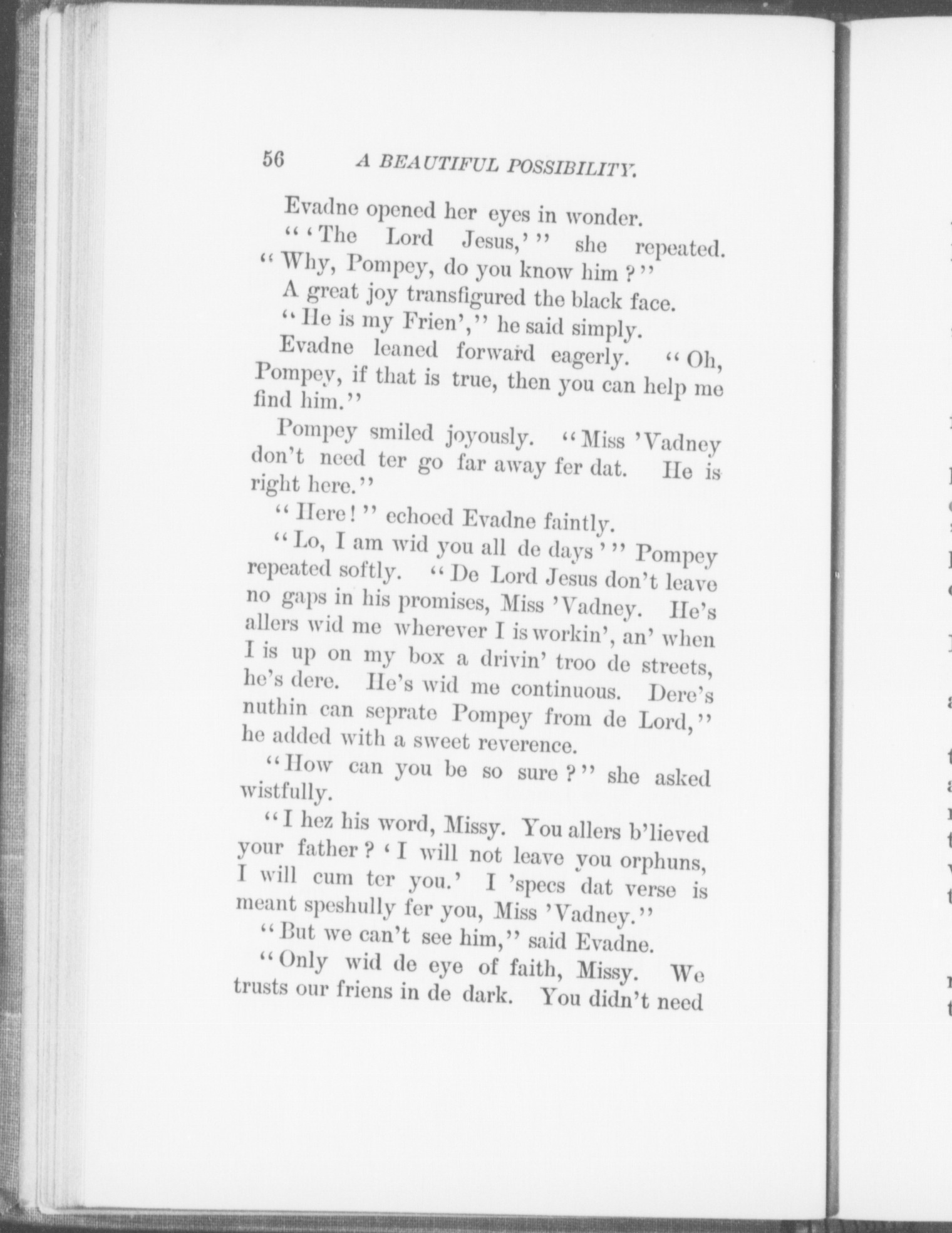 56 A BEAUTIFUL POSSIBILITY.

Evadne opened her eyes in wonder.

"'The Lord Jesus,'" she repeated. "Why, Pompey, do you know him?"

A great joy transfigured the black face.

"He is my Frien'," he said simply.

Evadne leaned forward eagerly. "Oh, Pompey, if that is true, then you can help me find him."

Pompey smiled joyously. "Miss 'Vadney don't need ter go far away fer dat. He is right here."

"Here!" echoed Evadne faintly.

"Lo, I am wid you all de days'" Pompey repeated softly. "De Lord Jesus don't leave no gaps in his promises, Miss 'Vadney. He's allers wid me wherever I is workin', an' when I is up on my box a drivin' troo de streets, he's dere. He's wid me continuous. Dere's nuthin can seprate Pompey from de Lord," he added with a sweet reverence.

"How can you be so sure?" she asked wistfully.

"I hez his word, Missy. You allers b'lieved your father? 'I will not leave you orphuns, I will cum ter you.' I 'specs dat verse is meant speshully fer you, Miss 'Vadney."

"But we can't see him," said Evadne.

"Only wid de eye of faith, Missy. We trusts our friens in de dark. You didn't need